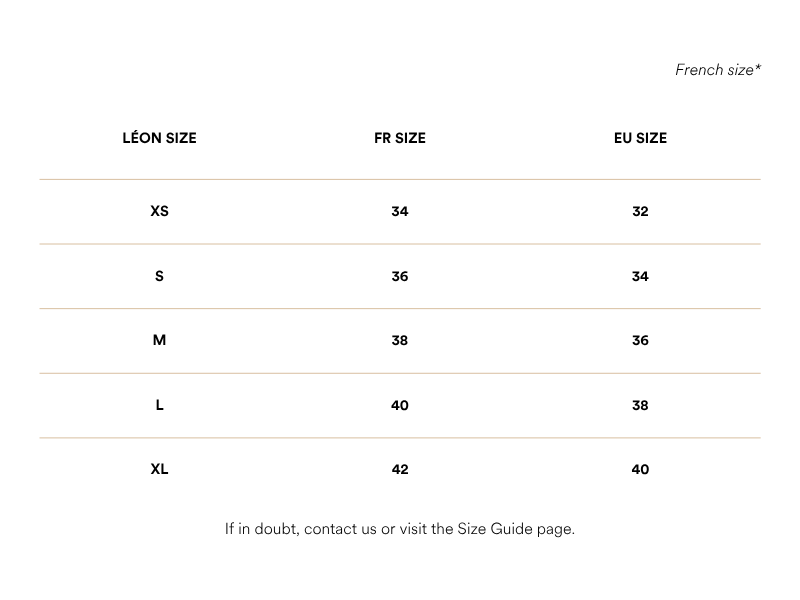 French size*

| LÉON SIZE | FR SIZE | EU SIZE |
|---|---|---|
| XS | 34 | 32 |
| S | 36 | 34 |
| M | 38 | 36 |
| L | 40 | 38 |
| XL | 42 | 40 |

If in doubt, contact us or visit the Size Guide page.